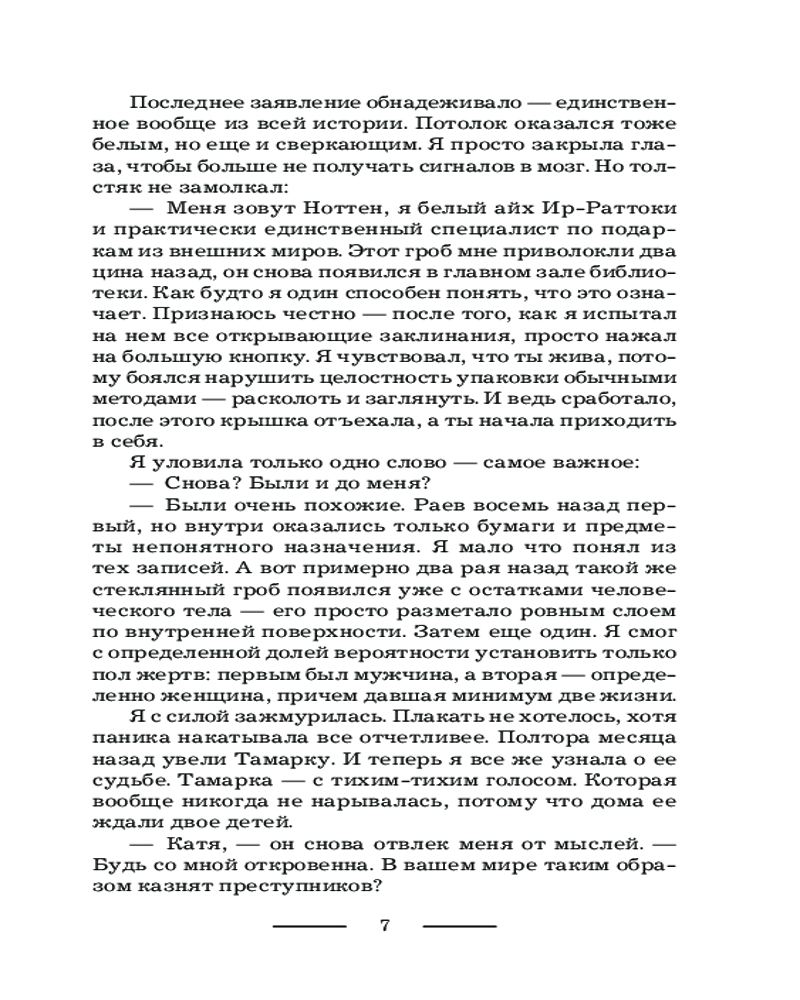 Последнее заявление обнадеживало — единственное вообще из всей истории. Потолок оказался тоже белым, но еще и сверкающим. Я просто закрыла глаза, чтобы больше не получать сигналов в мозг. Но толстяк не замолкал:

— Меня зовут Ноттен, я белый айх Ир-Раттоки и практически единственный специалист по подаркам из внешних миров. Этот гроб мне приволокли два цина назад, он снова появился в главном зале библиотеки. Как будто я один способен понять, что это означает. Признаюсь честно — после того, как я испытал на нем все открывающие заклинания, просто нажал на большую кнопку. Я чувствовал, что ты жива, потому боялся нарушить целостность упаковки обычными методами — расколоть и заглянуть. И ведь сработало, после этого крышка отъехала, а ты начала приходить в себя.

Я уловила только одно слово — самое важное:

— Снова? Были и до меня?

— Были очень похожие. Раев восемь назад первый, но внутри оказались только бумаги и предметы непонятного назначения. Я мало что понял из тех записей. А вот примерно два рая назад такой же стеклянный гроб появился уже с остатками человеческого тела — его просто разметало ровным слоем по внутренней поверхности. Затем еще один. Я смог с определенной долей вероятности установить только пол жертв: первым был мужчина, а вторая — определенно женщина, причем давшая минимум две жизни.

Я с силой зажмурилась. Плакать не хотелось, хотя паника накатывала все отчетливее. Полтора месяца назад увели Тамарку. И теперь я все же узнала о ее судьбе. Тамарка — с тихим-тихим голосом. Которая вообще никогда не нарывалась, потому что дома ее ждали двое детей.

— Катя, — он снова отвлек меня от мыслей. — Будь со мной откровенна. В вашем мире таким образом казнят преступников?

7